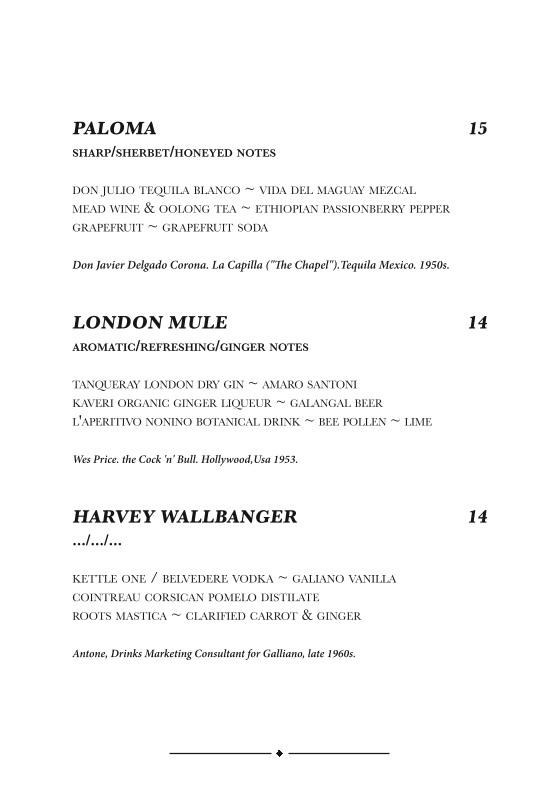 PALOMA 15

SHARP/SHERBET/HONEYED NOTES

DON JULIO TEQUILA BLANCO ~ VIDA DEL MAGUAY MEZCAL
MEAD WINE & OOLONG TEA ~ ETHIOPIAN PASSIONBERRY PEPPER
GRAPEFRUIT ~ GRAPEFRUIT SODA

Don Javier Delgado Corona. La Capilla ("The Chapel").Tequila Mexico. 1950s.

LONDON MULE 14

AROMATIC/REFRESHING/GINGER NOTES

TANQUERAY LONDON DRY GIN ~ AMARO SANTONI
KAVERI ORGANIC GINGER LIQUEUR ~ GALANGAL BEER
L'APERITIVO NONINO BOTANICAL DRINK ~ BEE POLLEN ~ LIME

Wes Price. the Cock 'n' Bull. Hollywood,Usa 1953.

HARVEY WALLBANGER 14

.../.../...

KETTLE ONE / BELVEDERE VODKA ~ GALIANO VANILLA
COINTREAU CORSICAN POMELO DISTILATE
ROOTS MASTICA ~ CLARIFIED CARROT & GINGER

Antone, Drinks Marketing Consultant for Galliano, late 1960s.